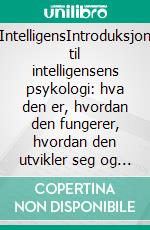 unilibro

IntelligensIntroduksjon til intelligensens psykologi: hva den er, hvordan den fungerer, hvordan den utvikler seg og...

COPERTINA NON DISPONIBILE